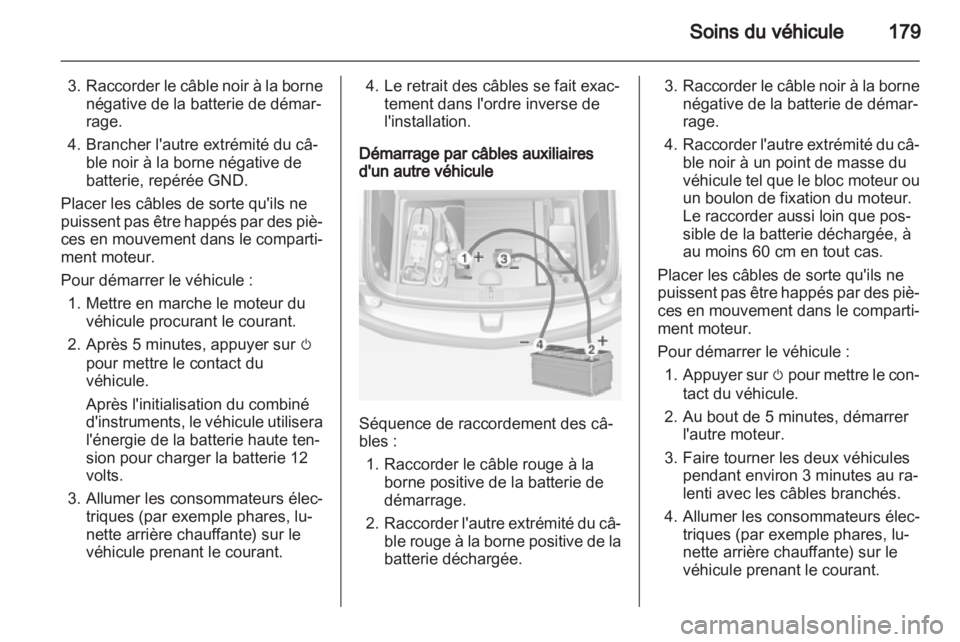 Soins du véhicule 179

3. Raccorder le câble noir à la borne négative de la batterie de démarrage.

4. Brancher l'autre extrémité du câble noir à la borne négative de batterie, repérée GND.

Placer les câbles de sorte qu'ils ne puissent pas être happés par des pièces en mouvement dans le compartiment moteur.

Pour démarrer le véhicule :

1. Mettre en marche le moteur du véhicule procurant le courant.

2. Après 5 minutes, appuyer sur ⏻ pour mettre le contact du véhicule.

Après l'initialisation du combiné d'instruments, le véhicule utilisera l'énergie de la batterie haute tension pour charger la batterie 12 volts.

3. Allumer les consommateurs électriques (par exemple phares, lunette arrière chauffante) sur le véhicule prenant le courant.

4. Le retrait des câbles se fait exactement dans l'ordre inverse de l'installation.

Démarrage par câbles auxiliaires d'un autre véhicule

1 + 3 − − 4 2 +

Séquence de raccordement des câbles :

1. Raccorder le câble rouge à la borne positive de la batterie de démarrage.

2. Raccorder l'autre extrémité du câble rouge à la borne positive de la batterie déchargée.

3. Raccorder le câble noir à la borne négative de la batterie de démarrage.

4. Raccorder l'autre extrémité du câble noir à un point de masse du véhicule tel que le bloc moteur ou un boulon de fixation du moteur. Le raccorder aussi loin que possible de la batterie déchargée, à au moins 60 cm en tout cas.

Placer les câbles de sorte qu'ils ne puissent pas être happés par des pièces en mouvement dans le compartiment moteur.

Pour démarrer le véhicule :

1. Appuyer sur ⏻ pour mettre le contact du véhicule.

2. Au bout de 5 minutes, démarrer l'autre moteur.

3. Faire tourner les deux véhicules pendant environ 3 minutes au ralenti avec les câbles branchés.

4. Allumer les consommateurs électriques (par exemple phares, lunette arrière chauffante) sur le véhicule prenant le courant.

carmanualsonline.info